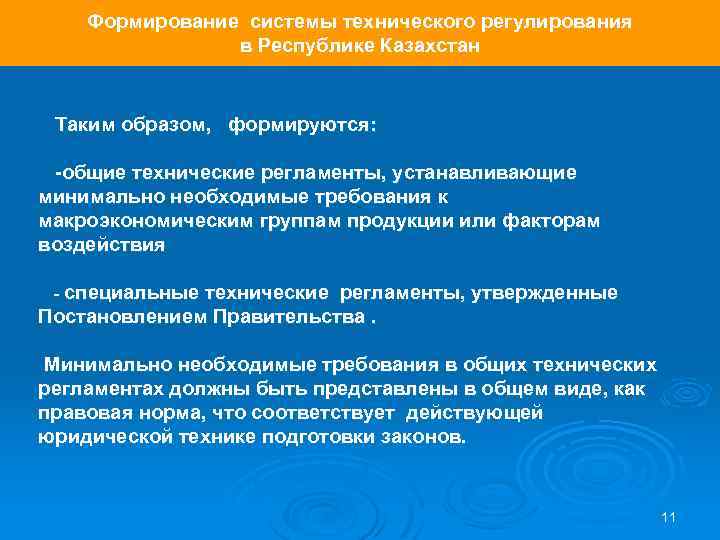 Формирование системы технического регулирования в Республике Казахстан

Таким образом, формируются:

-общие технические регламенты, устанавливающие минимально необходимые требования к макроэкономическим группам продукции или факторам воздействия

- специальные технические регламенты, утвержденные Постановлением Правительства .

Минимально необходимые требования в общих технических регламентах должны быть представлены в общем виде, как правовая норма, что соответствует действующей юридической технике подготовки законов.

11